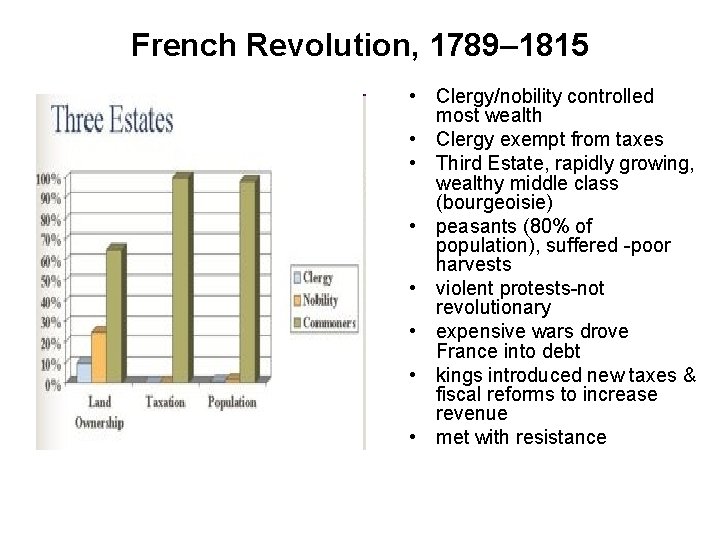 French Revolution, 1789–1815

Three Estates

100%
90%
80%
70%
60%
50%
40%
30%
20%
10%
0%

Land Ownership
Taxation
Population

Clergy
Nobility
Commoners

• Clergy/nobility controlled most wealth
• Clergy exempt from taxes
• Third Estate, rapidly growing, wealthy middle class (bourgeoisie)
• peasants (80% of population), suffered -poor harvests
• violent protests-not revolutionary
• expensive wars drove France into debt
• kings introduced new taxes & fiscal reforms to increase revenue
• met with resistance